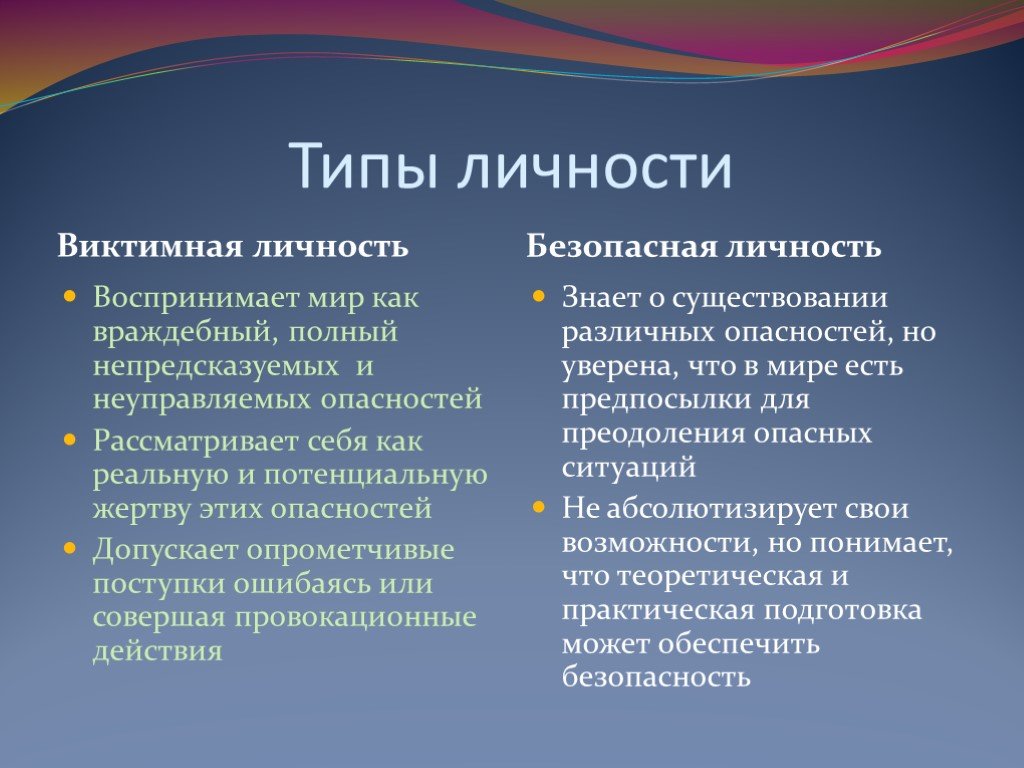 Типы личности

Виктимная личность

Воспринимает мир как враждебный, полный непредсказуемых  и неуправляемых опасностей

Рассматривает себя как реальную и потенциальную жертву этих опасностей

Допускает опрометчивые поступки ошибаясь или совершая провокационные действия

Безопасная личность

Знает о существовании различных опасностей, но уверена, что в мире есть предпосылки для преодоления опасных ситуаций

Не абсолютизирует свои возможности, но понимает, что теоретическая и практическая подготовка может обеспечить безопасность